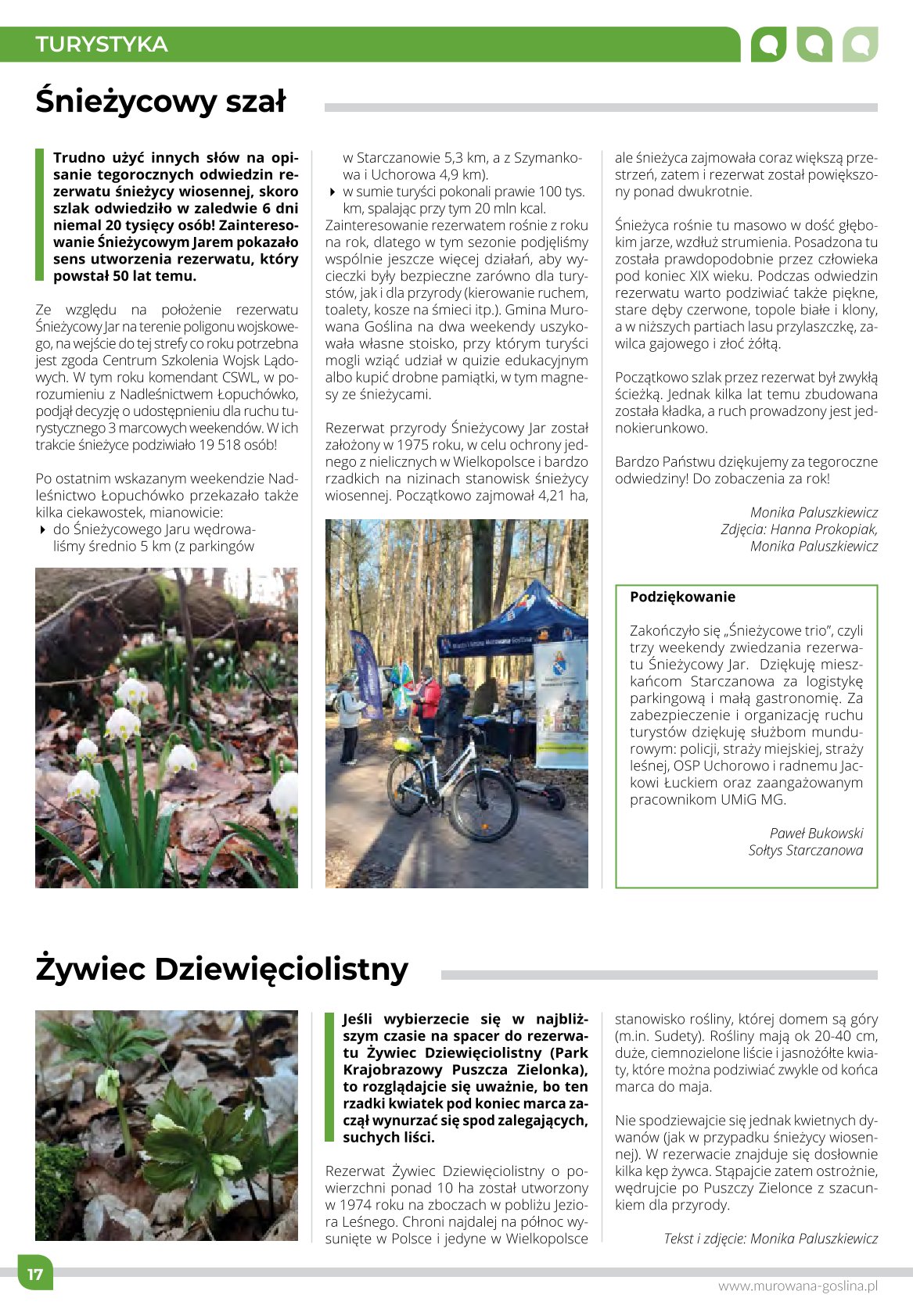 TURYSTYKA

Śnieżycowy szał

Trudno użyć innych słów na opisanie tegorocznych odwiedzin rezerwatu śnieżycy wiosennej, skoro szlak odwiedziło w zaledwie 6 dni niemal 20 tysięcy osób! Zainteresowanie Śnieżycowym Jarem pokazało sens utworzenia rezerwatu, który powstał 50 lat temu.

Ze względu na położenie rezerwatu Śnieżycowy Jar na terenie poligonu wojskowego, na wejście do tej strefy co roku potrzebna jest zgoda Centrum Szkolenia Wojsk Lądowych. W tym roku komendant CSWL, w porozumieniu z Nadleśnictwem Łopuchówko, podjął decyzję o udostępnieniu dla ruchu turystycznego 3 marcowych weekendów. W ich trakcie śnieżyce podziwiało 19 518 osób!

Po ostatnim wskazanym weekendzie Nadleśnictwo Łopuchówko przekazało także kilka ciekawostek, mianowicie:
do Śnieżycowego Jaru wędrowaliśmy średnio 5 km (z parkingów w Starczanowie 5,3 km, a z Szymankowa i Uchorowa 4,9 km).
w sumie turyści pokonali prawie 100 tys. km, spalając przy tym 20 mln kcal.
Zainteresowanie rezerwatem rośnie z roku na rok, dlatego w tym sezonie podjęliśmy wspólnie jeszcze więcej działań, aby wycieczki były bezpieczne zarówno dla turystów, jak i dla przyrody (kierowanie ruchem, toalety, kosze na śmieci itp.). Gmina Murowana Goślina na dwa weekendy uszykowała własne stoisko, przy którym turyści mogli wziąć udział w quizie edukacyjnym albo kupić drobne pamiątki, w tym magnesy ze śnieżycami.

Rezerwat przyrody Śnieżycowy Jar został założony w 1975 roku, w celu ochrony jednego z nielicznych w Wielkopolsce i bardzo rzadkich na nizinach stanowisk śnieżycy wiosennej. Początkowo zajmował 4,21 ha, ale śnieżyca zajmowała coraz większą przestrzeń, zatem i rezerwat został powiększony ponad dwukrotnie.

Śnieżyca rośnie tu masowo w dość głębokim jarze, wzdłuż strumienia. Posadzona tu została prawdopodobnie przez człowieka pod koniec XIX wieku. Podczas odwiedzin rezerwatu warto podziwiać także piękne, stare dęby czerwone, topole białe i klony, a w niższych partiach lasu przylaszczkę, zawilca gajowego i złoć żółtą.

Początkowo szlak przez rezerwat był zwykłą ścieżką. Jednak kilka lat temu zbudowana została kładka, a ruch prowadzony jest jednokierunkowo.

Bardzo Państwu dziękujemy za tegoroczne odwiedziny! Do zobaczenia za rok!

Monika Paluszkiewicz
Zdjęcia: Hanna Prokopiak, Monika Paluszkiewicz

Podziękowanie

Zakończyło się „Śnieżycowe trio", czyli trzy weekendy zwiedzania rezerwatu Śnieżycowy Jar. Dziękuję mieszkańcom Starczanowa za logistykę parkingową i małą gastronomię. Za zabezpieczenie i organizację ruchu turystów dziękuję służbom mundurowym: policji, straży miejskiej, straży leśnej, OSP Uchorowo i radnemu Jackowi Łuckiem oraz zaangażowanym pracownikom UMiG MG.

Paweł Bukowski
Sołtys Starczanowa

Żywiec Dziewięciolistny

Jeśli wybierzecie się w najbliższym czasie na spacer do rezerwatu Żywiec Dziewięciolistny (Park Krajobrazowy Puszcza Zielonka), to rozglądajcie się uważnie, bo ten rzadki kwiatek pod koniec marca zaczął wynurzać się spod zalegających, suchych liści.

Rezerwat Żywiec Dziewięciolistny o powierzchni ponad 10 ha został utworzony w 1974 roku na zboczach w pobliżu Jeziora Leśnego. Chroni najdalej na północ wysunięte w Polsce i jedyne w Wielkopolsce stanowisko rośliny, której domem są góry (m.in. Sudety). Rośliny mają ok 20-40 cm, duże, ciemnozielone liście i jasnożółte kwiaty, które można podziwiać zwykle od końca marca do maja.

Nie spodziewajcie się jednak kwietnych dywanów (jak w przypadku śnieżycy wiosennej). W rezerwacie znajduje się dosłownie kilka kęp żywca. Stąpajcie zatem ostrożnie, wędrujcie po Puszczy Zielonce z szacunkiem dla przyrody.

Tekst i zdjęcie: Monika Paluszkiewicz

17

www.murowana-goslina.pl